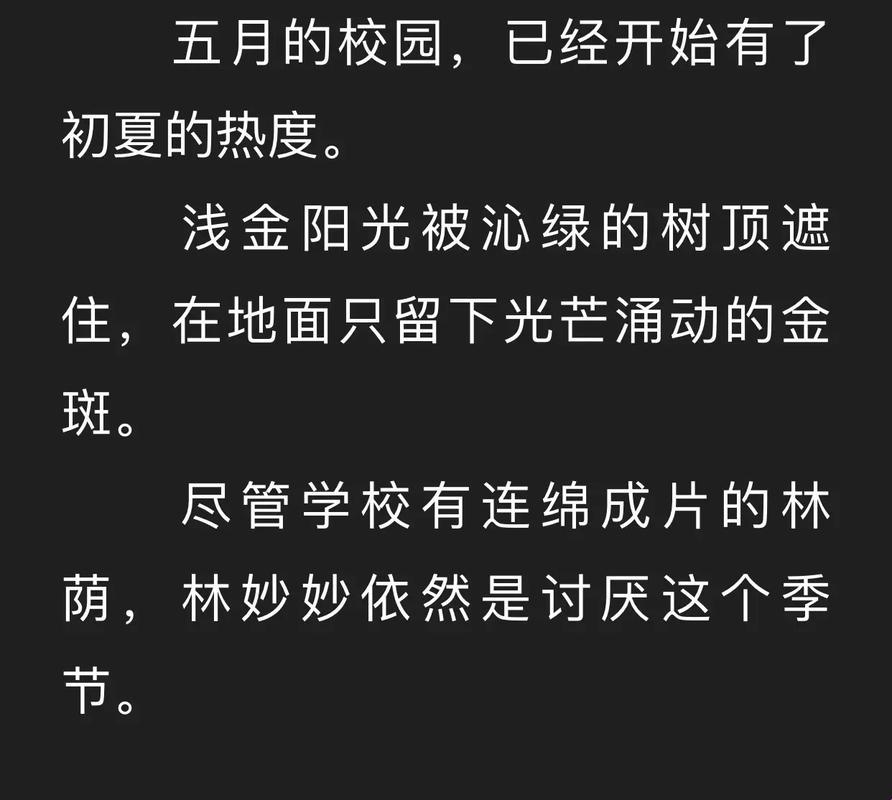 五月的校园，已经开始有了初夏的热度。

浅金阳光被沁绿的树顶遮住，在地面只留下光芒涌动的金斑。

尽管学校有连绵成片的林荫，林妙妙依然是讨厌这个季节。